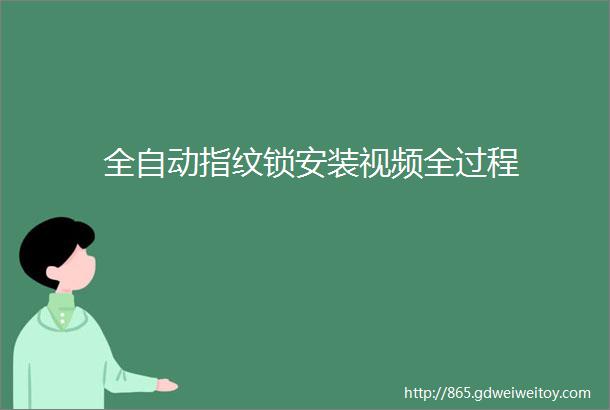 全自动指纹锁安装视频全过程

http://865.gdweiweitoy.com